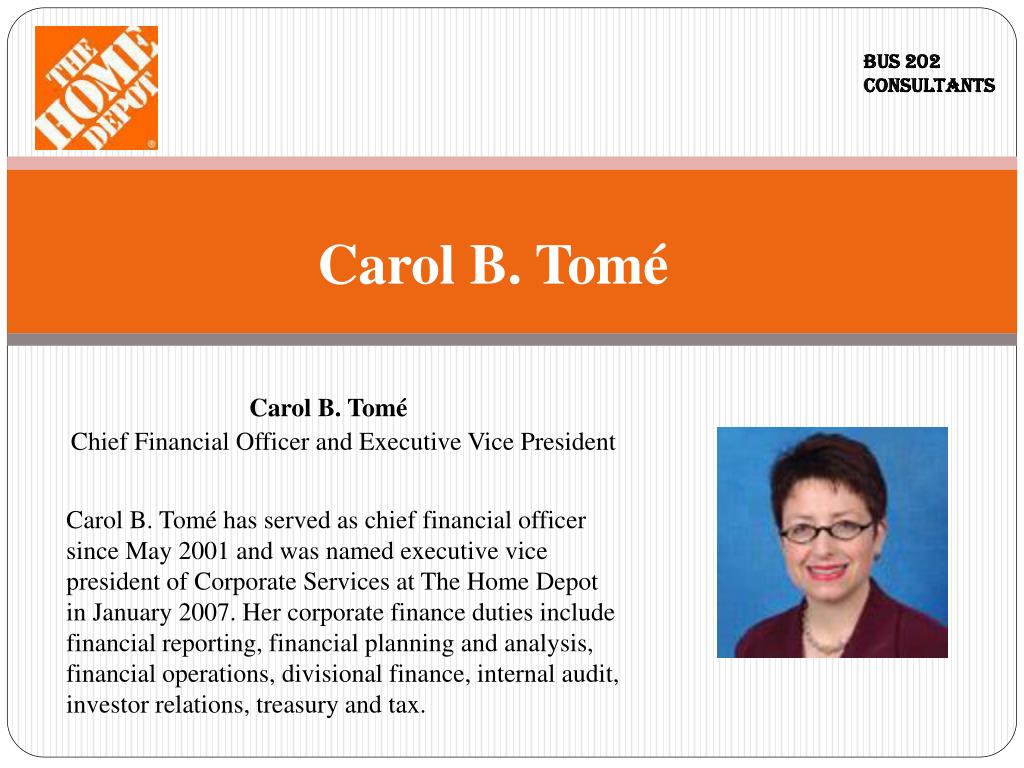 THE HOME DEPOT

BUS 202
CONSULTANTS

Carol B. Tomé

Carol B. Tomé
Chief Financial Officer and Executive Vice President

Carol B. Tomé has served as chief financial officer since May 2001 and was named executive vice president of Corporate Services at The Home Depot in January 2007. Her corporate finance duties include financial reporting, financial planning and analysis, financial operations, divisional finance, internal audit, investor relations, treasury and tax.